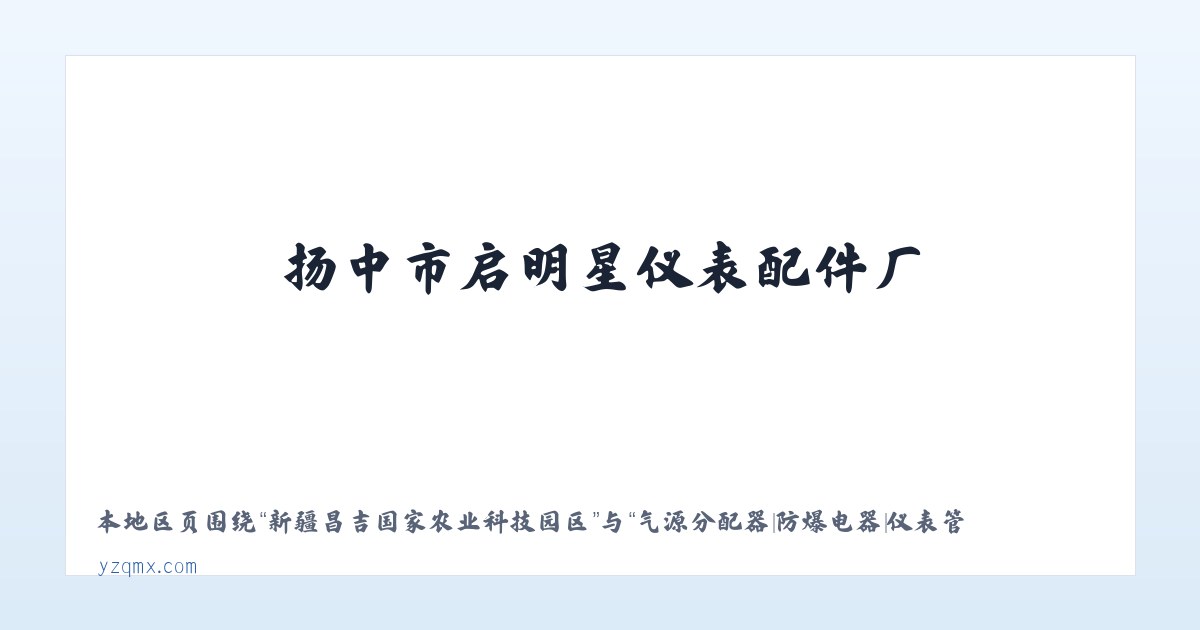 扬中市启明星仪表配件厂

本地区页围绕“新疆昌吉国家农业科技园区”与“气源分配器|防爆电器|仪表管

yzqmx.com